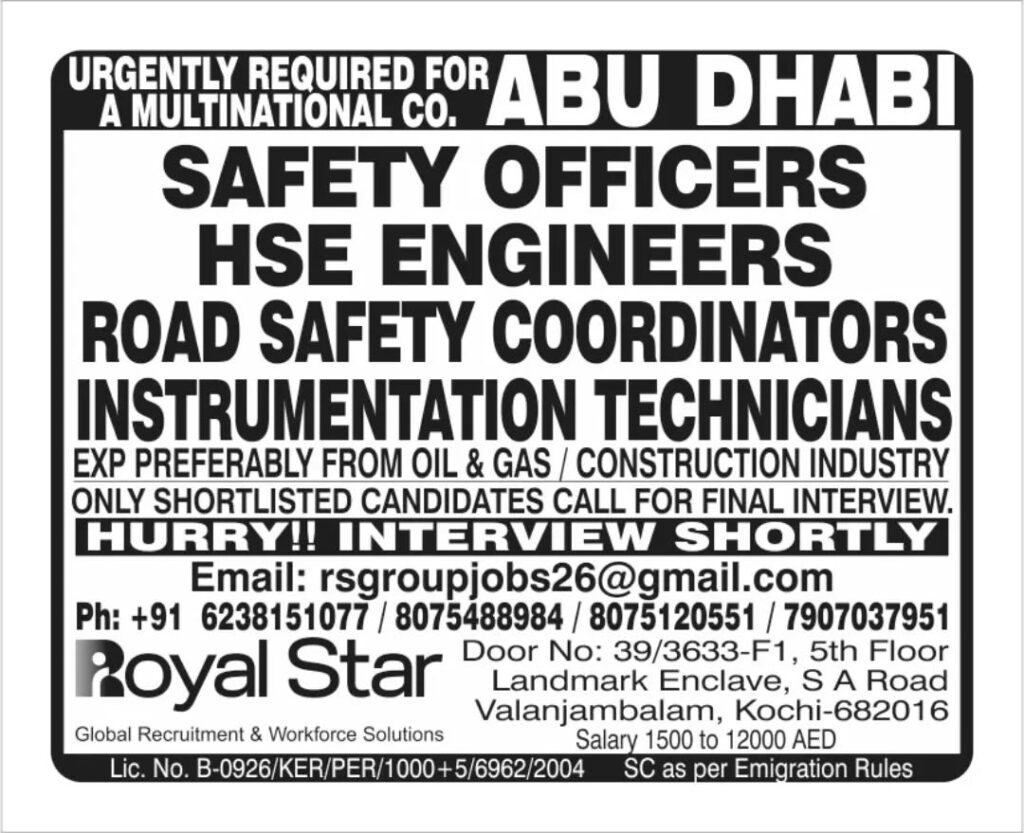 URGENTLY REQUIRED FOR A MULTINATIONAL CO. ABU DHABI

SAFETY OFFICERS

HSE ENGINEERS

ROAD SAFETY COORDINATORS

INSTRUMENTATION TECHNICIANS

EXP PREFERABLY FROM OIL & GAS / CONSTRUCTION INDUSTRY

ONLY SHORTLISTED CANDIDATES CALL FOR FINAL INTERVIEW.

HURRY!! INTERVIEW SHORTLY

Email: rsgroupjobs26@gmail.com

Ph: +91 6238151077 / 8075488984 / 8075120551 / 7907037951

Royal Star

Global Recruitment & Workforce Solutions

Door No: 39/3633-F1, 5th Floor
Landmark Enclave, S A Road
Valanjambalam, Kochi-682016

Salary 1500 to 12000 AED

Lic. No. B-0926/KER/PER/1000+5/6962/2004 SC as per Emigration Rules